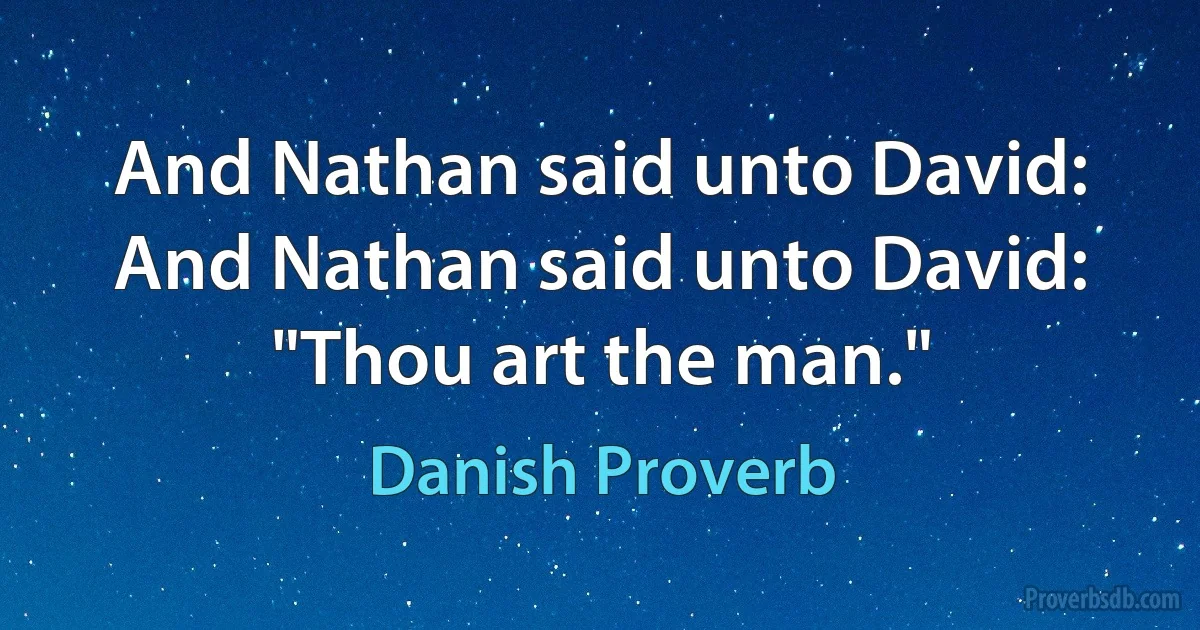 And Nathan said unto David: And Nathan said unto David: "Thou art the man."

Danish Proverb

Proverbsdb.com